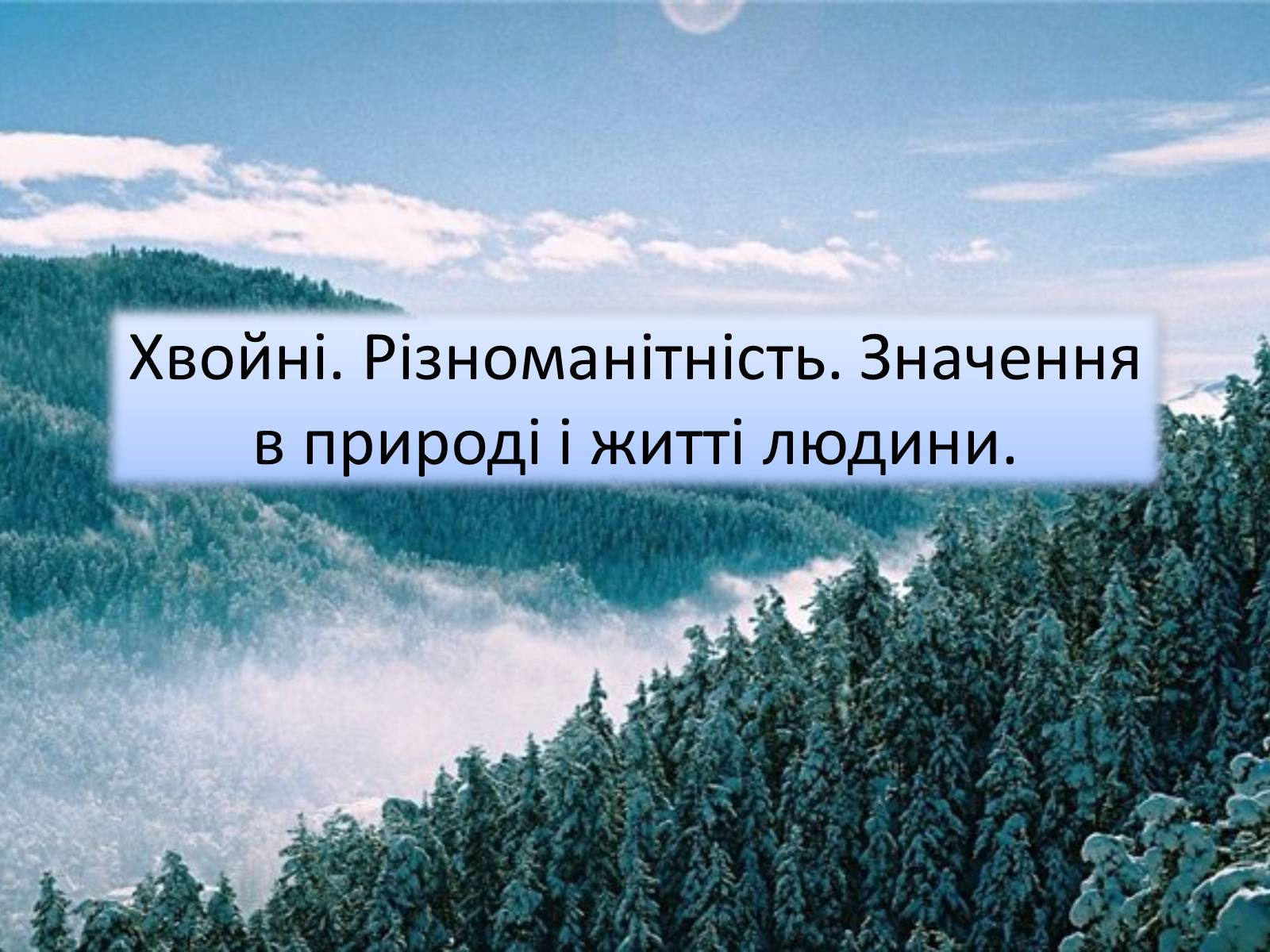 Хвойні. Різноманітність. Значення в природі і житті людини.